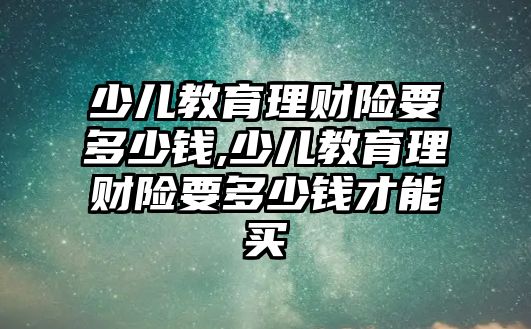 少儿教育理财险要多少钱,少儿教育理财险要多少钱才能买